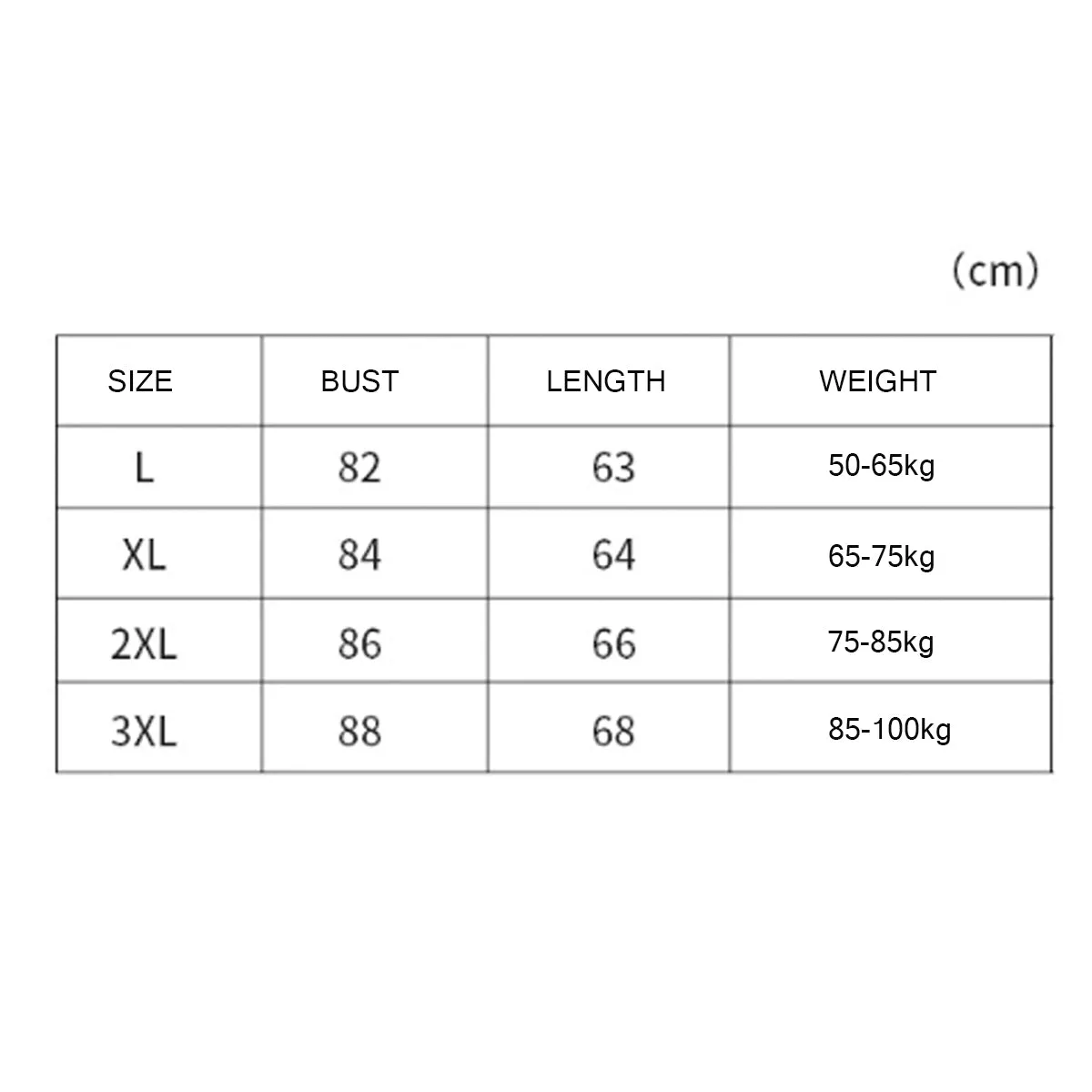 （cm）

| SIZE | BUST | LENGTH | WEIGHT |
|---|---|---|---|
| L | 82 | 63 | 50-65kg |
| XL | 84 | 64 | 65-75kg |
| 2XL | 86 | 66 | 75-85kg |
| 3XL | 88 | 68 | 85-100kg |